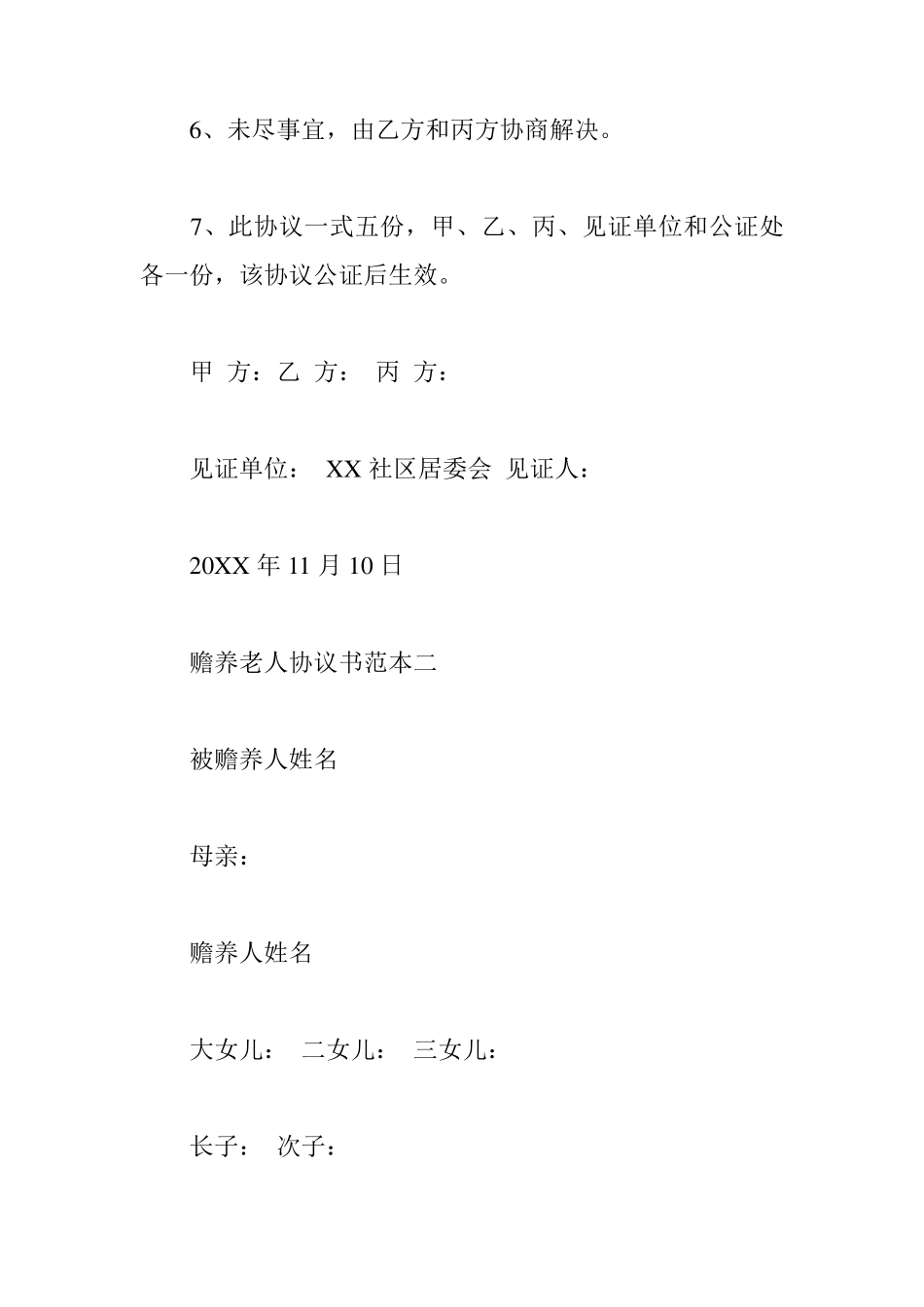 6、未尽事宜，由乙方和丙方协商解决。

7、此协议一式五份，甲、乙、丙、见证单位和公证处各一份，该协议公证后生效。

甲 方：乙 方： 丙 方：

见证单位： XX 社区居委会 见证人：

20XX 年 11 月 10 日

赡养老人协议书范本二

被赡养人姓名

母亲：

赡养人姓名

大女儿： 二女儿： 三女儿：

长子： 次子：